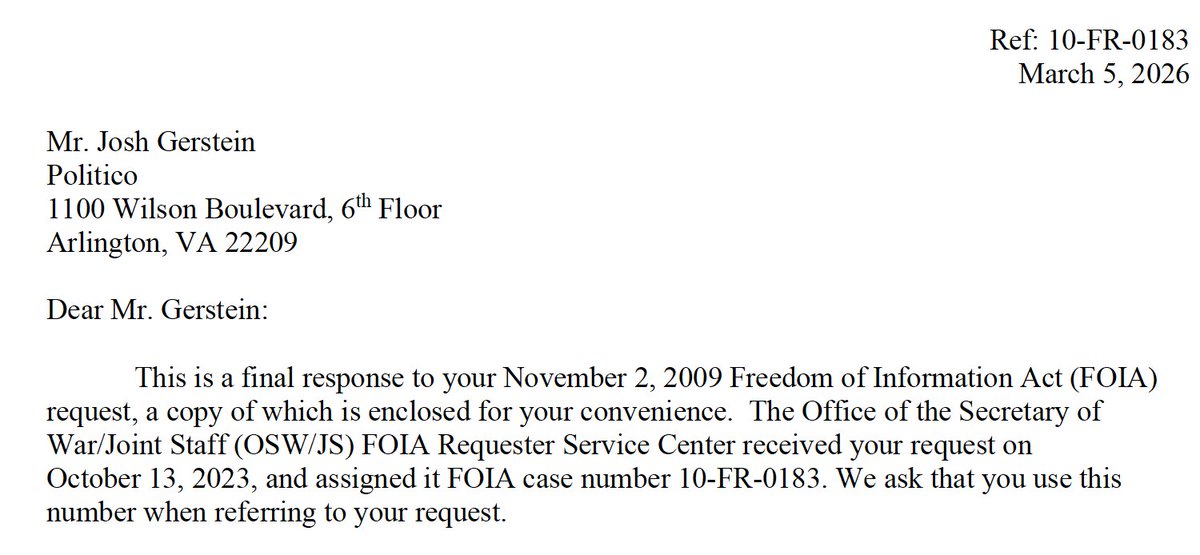 Ref: 10-FR-0183
March 5, 2026

Mr. Josh Gerstein
Politico
1100 Wilson Boulevard, 6$^{th}$ Floor
Arlington, VA 22209

Dear Mr. Gerstein:

This is a final response to your November 2, 2009 Freedom of Information Act (FOIA) request, a copy of which is enclosed for your convenience. The Office of the Secretary of War/Joint Staff (OSW/JS) FOIA Requester Service Center received your request on October 13, 2023, and assigned it FOIA case number 10-FR-0183. We ask that you use this number when referring to your request.